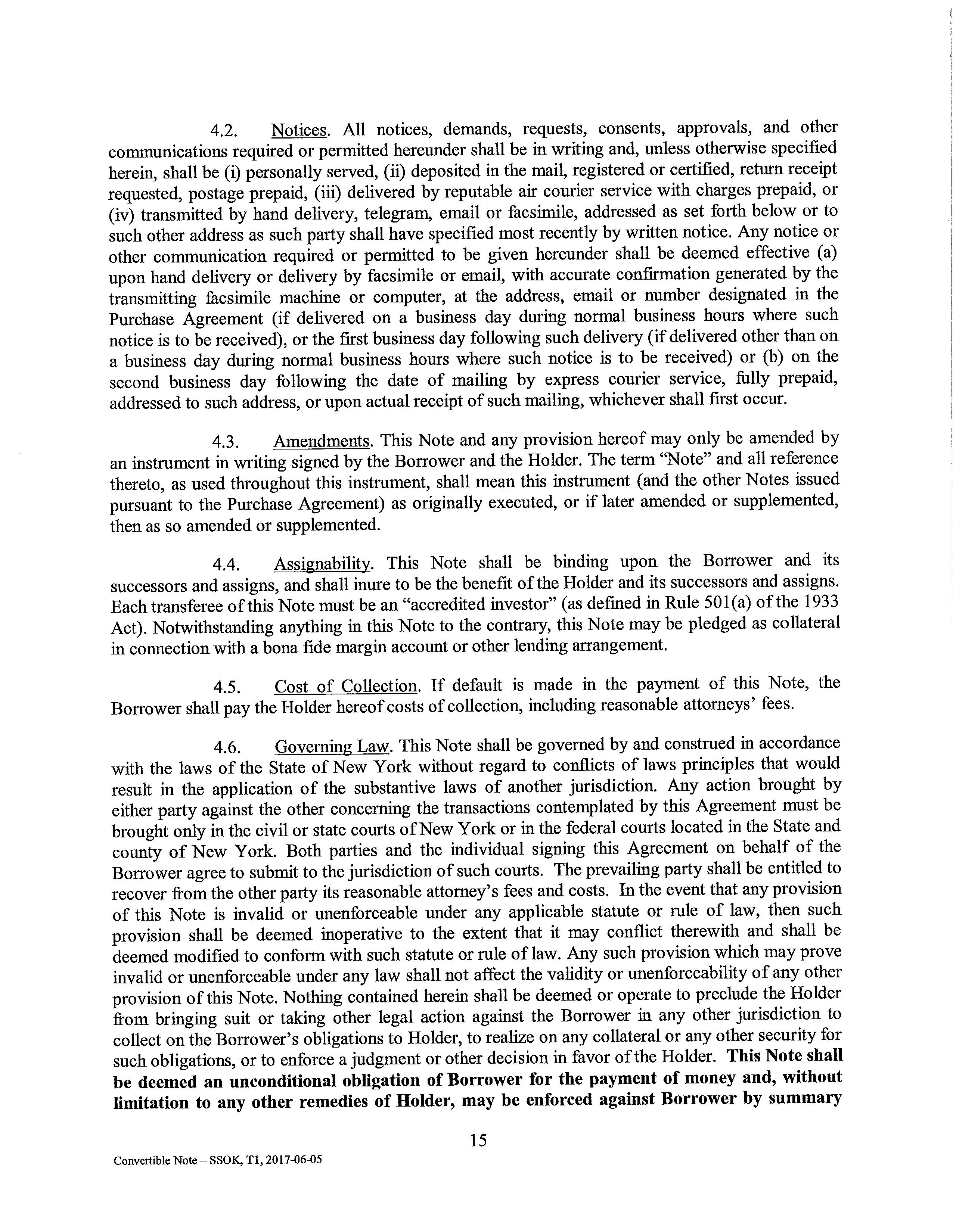 4.2. Notices. All notices, demands, requests, consents, approvals, and other communications required or permitted hereunder shall be in writing and, unless otherwise specified herein, shall be (i) personally served, (ii) deposited in the mail, registered or certified, return receipt requested, postage prepaid, (iii) delivered by reputable air courier service with charges prepaid, or (iv) transmitted by hand delivery, telegram, email or facsimile, addressed as set forth below or to such other address as such party shall have specified most recently by written notice. Any notice or other communication required or permitted to be given hereunder shall be deemed effective (a) upon hand delivery or delivery by facsimile or email, with accurate confirmation generated by the transmitting facsimile machine or computer, at the address, email or number designated in the Purchase Agreement (if delivered on a business day during normal business hours where such notice is to be received), or the first business day following such delivery (if delivered other than on a business day during normal business hours where such notice is to be received) or (b) on the second business day following the date of mailing by express courier service, fully prepaid, addressed to such address, or upon actual receipt of such mailing, whichever shall first occur.

4.3. Amendments. This Note and any provision hereof may only be amended by an instrument in writing signed by the Borrower and the Holder. The term "Note" and all reference thereto, as used throughout this instrument, shall mean this instrument (and the other Notes issued pursuant to the Purchase Agreement) as originally executed, or if later amended or supplemented, then as so amended or supplemented.

4.4. Assignability. This Note shall be binding upon the Borrower and its successors and assigns, and shall inure to be the benefit of the Holder and its successors and assigns. Each transferee of this Note must be an "accredited investor" (as defined in Rule 501(a) of the 1933 Act). Notwithstanding anything in this Note to the contrary, this Note may be pledged as collateral in connection with a bona fide margin account or other lending arrangement.

4.5. Cost of Collection. If default is made in the payment of this Note, the Borrower shall pay the Holder hereof costs of collection, including reasonable attorneys' fees.

4.6. Governing Law. This Note shall be governed by and construed in accordance with the laws of the State of New York without regard to conflicts of laws principles that would result in the application of the substantive laws of another jurisdiction. Any action brought by either party against the other concerning the transactions contemplated by this Agreement must be brought only in the civil or state courts of New York or in the federal courts located in the State and county of New York. Both parties and the individual signing this Agreement on behalf of the Borrower agree to submit to the jurisdiction of such courts. The prevailing party shall be entitled to recover from the other party its reasonable attorney's fees and costs. In the event that any provision of this Note is invalid or unenforceable under any applicable statute or rule of law, then such provision shall be deemed inoperative to the extent that it may conflict therewith and shall be deemed modified to conform with such statute or rule of law. Any such provision which may prove invalid or unenforceable under any law shall not affect the validity or unenforceability of any other provision of this Note. Nothing contained herein shall be deemed or operate to preclude the Holder from bringing suit or taking other legal action against the Borrower in any other jurisdiction to collect on the Borrower's obligations to Holder, to realize on any collateral or any other security for such obligations, or to enforce a judgment or other decision in favor of the Holder. This Note shall be deemed an unconditional obligation of Borrower for the payment of money and, without limitation to any other remedies of Holder, may be enforced against Borrower by summary

15

Convertible Note – SSOK, T1, 2017-06-05